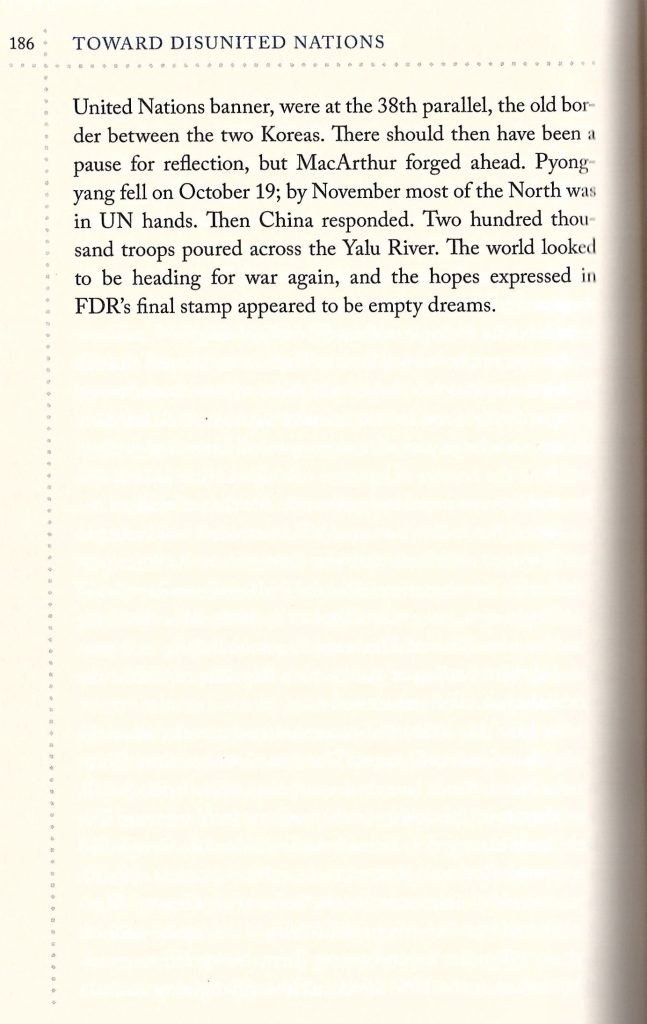 186 TOWARD DISUNITED NATIONS

United Nations banner, were at the 38th parallel, the old border between the two Koreas. There should then have been a pause for reflection, but MacArthur forged ahead. Pyongyang fell on October 19; by November most of the North was in UN hands. Then China responded. Two hundred thousand troops poured across the Yalu River. The world looked to be heading for war again, and the hopes expressed in FDR's final stamp appeared to be empty dreams.